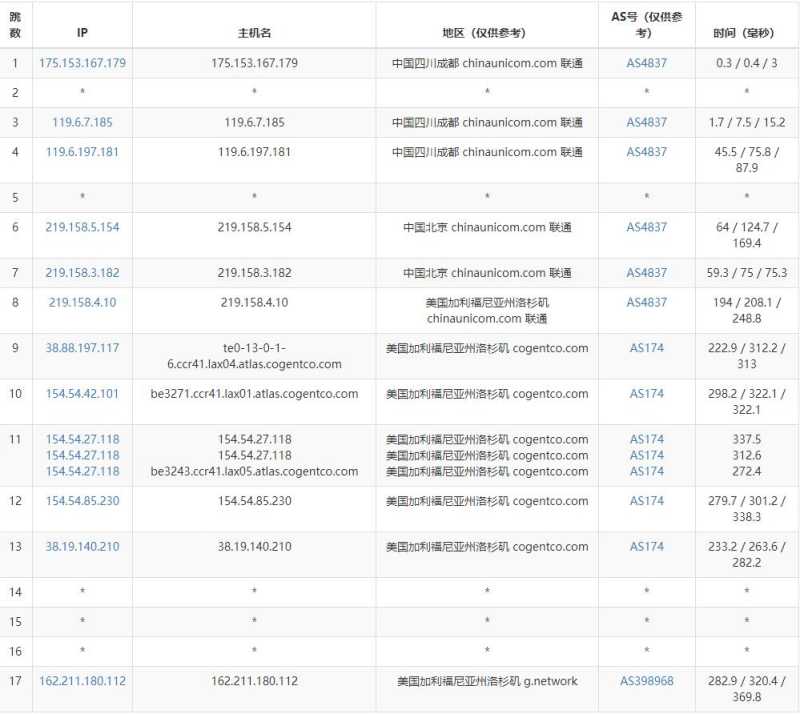 | 跳数 | IP | 主机名 | 地区（仅供参考） | AS号（仅供参考） | 时间（毫秒） |
|---|---|---|---|---|---|
| 1 | 175.153.167.179 | 175.153.167.179 | 中国四川成都 chinaunicom.com 联通 | AS4837 | 0.3 / 0.4 / 3 |
| 2 | * | * | * | * | * |
| 3 | 119.6.7.185 | 119.6.7.185 | 中国四川成都 chinaunicom.com 联通 | AS4837 | 1.7 / 7.5 / 15.2 |
| 4 | 119.6.197.181 | 119.6.197.181 | 中国四川成都 chinaunicom.com 联通 | AS4837 | 45.5 / 75.8 / 87.9 |
| 5 | * | * | * | * | * |
| 6 | 219.158.5.154 | 219.158.5.154 | 中国北京 chinaunicom.com 联通 | AS4837 | 64 / 124.7 / 169.4 |
| 7 | 219.158.3.182 | 219.158.3.182 | 中国北京 chinaunicom.com 联通 | AS4837 | 59.3 / 75 / 75.3 |
| 8 | 219.158.4.10 | 219.158.4.10 | 美国加利福尼亚州洛杉矶 chinaunicom.com 联通 | AS4837 | 194 / 208.1 / 248.8 |
| 9 | 38.88.197.117 | te0-13-0-1-6.ccr41.lax04.atlas.cogentco.com | 美国加利福尼亚州洛杉矶 cogentco.com | AS174 | 222.9 / 312.2 / 313 |
| 10 | 154.54.42.101 | be3271.ccr41.lax01.atlas.cogentco.com | 美国加利福尼亚州洛杉矶 cogentco.com | AS174 | 298.2 / 322.1 / 322.1 |
| 11 | 154.54.27.118 154.54.27.118 154.54.27.118 | 154.54.27.118 154.54.27.118 be3243.ccr41.lax05.atlas.cogentco.com | 美国加利福尼亚州洛杉矶 cogentco.com 美国加利福尼亚州洛杉矶 cogentco.com 美国加利福尼亚州洛杉矶 cogentco.com | AS174 AS174 AS174 | 337.5 312.6 272.4 |
| 12 | 154.54.85.230 | 154.54.85.230 | 美国加利福尼亚州洛杉矶 cogentco.com | AS174 | 279.7 / 301.2 / 338.3 |
| 13 | 38.19.140.210 | 38.19.140.210 | 美国加利福尼亚州洛杉矶 cogentco.com | AS174 | 233.2 / 263.6 / 282.2 |
| 14 | * | * | * | * | * |
| 15 | * | * | * | * | * |
| 16 | * | * | * | * | * |
| 17 | 162.211.180.112 | 162.211.180.112 | 美国加利福尼亚州洛杉矶 g.network | AS398968 | 282.9 / 320.4 / 369.8 |